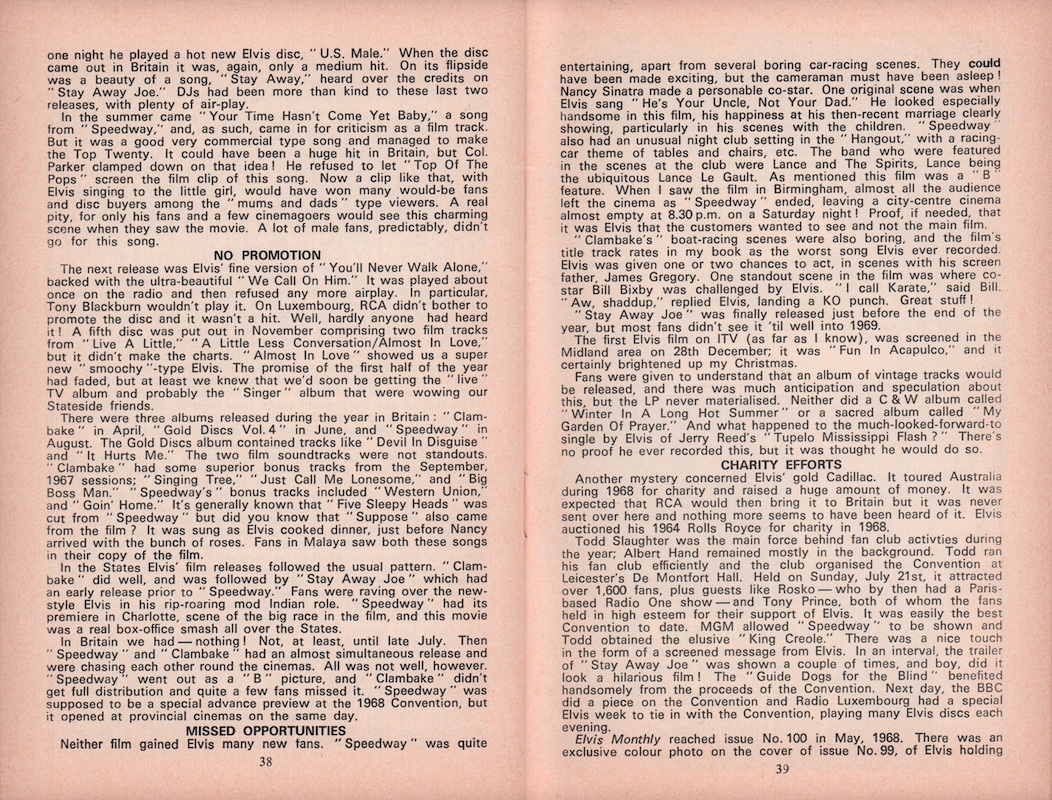 one night he played a hot new Elvis disc, "U.S. Male." When the disc came out in Britain it was, again, only a medium hit. On its flipside was a beauty of a song, "Stay Away," heard over the credits on "Stay Away Joe." DJs had been more than kind to these last two releases, with plenty of air-play.

In the summer came "Your Time Hasn't Come Yet Baby," a song from "Speedway," and, as such, came in for criticism as a film track. But it was a good very commercial type song and managed to make the Top Twenty. It could have been a huge hit in Britain, but Col. Parker clamped down on that idea! He refused to let "Top Of The Pops" screen the film clip of this song. Now a clip like that, with Elvis singing to the little girl, would have won many would-be fans and disc buyers among the "mums and dads" type viewers. A real pity, for only his fans and a few cinemagoers would see this charming scene when they saw the movie. A lot of male fans, predictably, didn't go for this song.

NO PROMOTION

The next release was Elvis' fine version of "You'll Never Walk Alone," backed with the ultra-beautiful "We Call On Him." It was played about once on the radio and then refused any more airplay. In particular, Tony Blackburn wouldn't play it. On Luxembourg, RCA didn't bother to promote the disc and it wasn't a hit. Well, hardly anyone had heard it! A fifth disc was put out in November comprising two film tracks from "Live A Little," "A Little Less Conversation/Almost In Love," but it didn't make the charts. "Almost In Love" showed us a super new "smoochy"-type Elvis. The promise of the first half of the year had faded, but at least we knew that we'd soon be getting the "live" TV album and probably the "Singer" album that were wowing our Stateside friends.

There were three albums released during the year in Britain: "Clambake" in April, "Gold Discs Vol. 4" in June, and "Speedway" in August. The Gold Discs album contained tracks like "Devil In Disguise" and "It Hurts Me." The two film soundtracks were not standouts. "Clambake" had some superior bonus tracks from the September, 1967 sessions; "Singing Tree," "Just Call Me Lonesome," and "Big Boss Man." "Speedway's" bonus tracks included "Western Union," and "Goin' Home." It's generally known that "Five Sleepy Heads" was cut from "Speedway" but did you know that "Suppose" also came from the film? It was sung as Elvis cooked dinner, just before Nancy arrived with the bunch of roses. Fans in Malaya saw both these songs in their copy of the film.

In the States Elvis' film releases followed the usual pattern. "Clambake" did well, and was followed by "Stay Away Joe" which had an early release prior to "Speedway." Fans were raving over the new-style Elvis in his rip-roaring mod Indian role. "Speedway" had its premiere in Charlotte, scene of the big race in the film, and this movie was a real box-office smash all over the States.

In Britain we had — nothing! Not, at least, until late July. Then "Speedway" and "Clambake" had an almost simultaneous release and were chasing each other round the cinemas. All was not well, however. "Speedway" went out as a "B" picture, and "Clambake" didn't get full distribution and quite a few fans missed it. "Speedway" was supposed to be a special advance preview at the 1968 Convention, but it opened at provincial cinemas on the same day.

MISSED OPPORTUNITIES

Neither film gained Elvis many new fans. "Speedway" was quite

38

entertaining, apart from several boring car-racing scenes. They could have been made exciting, but the cameraman must have been asleep! Nancy Sinatra made a personable co-star. One original scene was when Elvis sang "He's Your Uncle, Not Your Dad." He looked especially handsome in this film, his happiness at his then-recent marriage clearly showing, particularly in his scenes with the children. "Speedway" also had an unusual night club setting in the "Hangout," with a racing-car theme of tables and chairs, etc. The band who were featured in the scenes at the club were Lance and The Spirits, Lance being the ubiquitous Lance Le Gault. As mentioned this film was a "B" feature. When I saw the film in Birmingham, almost all the audience left the cinema as "Speedway" ended, leaving a city-centre cinema almost empty at 8.30 p.m. on a Saturday night! Proof, if needed, that it was Elvis that the customers wanted to see and not the main film.

"Clambake's" boat-racing scenes were also boring, and the film's title track rates in my book as the worst song Elvis ever recorded. Elvis was given one or two chances to act, in scenes with his screen father, James Gregory. One standout scene in the film was where co-star Bill Bixby was challenged by Elvis. "I call Karate," said Bill. "Aw, shaddup," replied Elvis, landing a KO punch. Great stuff!

"Stay Away Joe" was finally released just before the end of the year, but most fans didn't see it 'til well into 1969.

The first Elvis film on ITV (as far as I know), was screened in the Midland area on 28th December; it was "Fun In Acapulco," and it certainly brightened up my Christmas.

Fans were given to understand that an album of vintage tracks would be released, and there was much anticipation and speculation about this, but the LP never materialised. Neither did a C & W album called "Winter In A Long Hot Summer" or a sacred album called "My Garden Of Prayer." And what happened to the much-looked-forward-to single by Elvis of Jerry Reed's "Tupelo Mississippi Flash?" There's no proof he ever recorded this, but it was thought he would do so.

CHARITY EFFORTS

Another mystery concerned Elvis' gold Cadillac. It toured Australia during 1968 for charity and raised a huge amount of money. It was expected that RCA would then bring it to Britain but it was never sent over here and nothing more seems to have been heard of it. Elvis auctioned his 1964 Rolls Royce for charity in 1968.

Todd Slaughter was the main force behind fan club activties during the year; Albert Hand remained mostly in the background. Todd ran his fan club efficiently and the club organised the Convention at Leicester's De Montfort Hall. Held on Sunday, July 21st, it attracted over 1,600 fans, plus guests like Rosko — who by then had a Paris-based Radio One show — and Tony Prince, both of whom the fans held in high esteem for their support of Elvis. It was easily the best Convention to date. MGM allowed "Speedway" to be shown and Todd obtained the elusive "King Creole." There was a nice touch in the form of a screened message from Elvis. In an interval, the trailer of "Stay Away Joe" was shown a couple of times, and boy, did it look a hilarious film! The "Guide Dogs for the Blind" benefited handsomely from the proceeds of the Convention. Next day, the BBC did a piece on the Convention and Radio Luxembourg had a special Elvis week to tie in with the Convention, playing many Elvis discs each evening.

Elvis Monthly reached issue No. 100 in May, 1968. There was an exclusive colour photo on the cover of issue No. 99, of Elvis holding

39